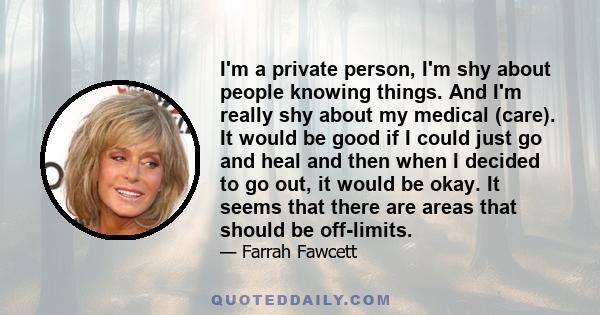 I'm a private person, I'm shy about people knowing things. And I'm really shy about my medical (care). It would be good if I could just go and heal and then when I decided to go out, it would be okay. It seems that there are areas that should be off-limits.

— Farrah Fawcett

QUOTEDDAILY.COM